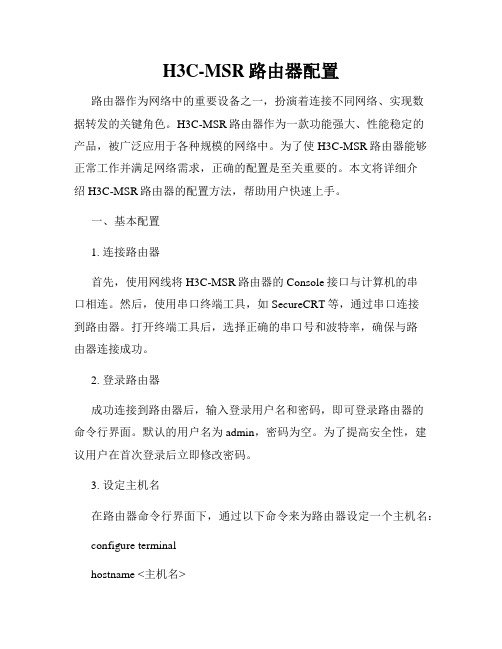 H3C-MSR 路由器配置

路由器作为网络中的重要设备之一，扮演着连接不同网络、实现数据转发的关键角色。H3C-MSR 路由器作为一款功能强大、性能稳定的产品，被广泛应用于各种规模的网络中。为了使 H3C-MSR 路由器能够正常工作并满足网络需求，正确的配置是至关重要的。本文将详细介绍 H3C-MSR 路由器的配置方法，帮助用户快速上手。

一、基本配置

1. 连接路由器

首先，使用网线将 H3C-MSR 路由器的 Console 接口与计算机的串口相连。然后，使用串口终端工具，如 SecureCRT 等，通过串口连接到路由器。打开终端工具后，选择正确的串口号和波特率，确保与路由器连接成功。

2. 登录路由器

成功连接到路由器后，输入登录用户名和密码，即可登录路由器的命令行界面。默认的用户名为 admin，密码为空。为了提高安全性，建议用户在首次登录后立即修改密码。

3. 设定主机名

在路由器命令行界面下，通过以下命令来为路由器设定一个主机名：

configure terminal

hostname <主机名>